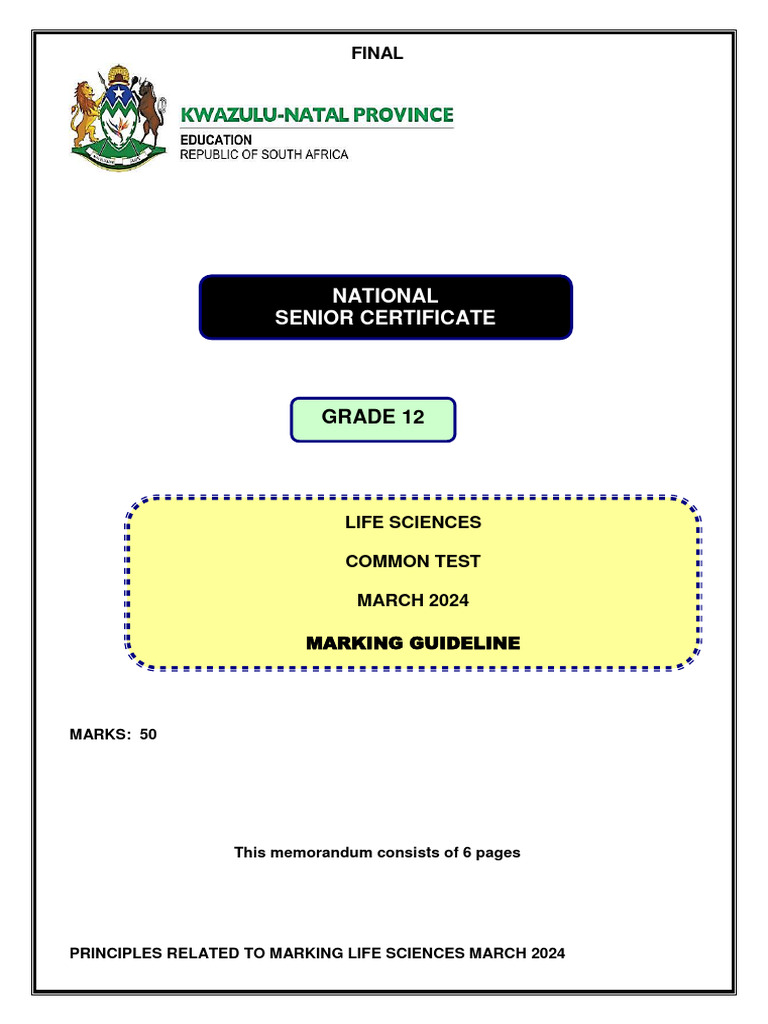 FINAL

KWAZULU-NATAL PROVINCE
EDUCATION
REPUBLIC OF SOUTH AFRICA

NATIONAL
SENIOR CERTIFICATE

GRADE 12

LIFE SCIENCES

COMMON TEST

MARCH 2024

MARKING GUIDELINE

MARKS: 50

This memorandum consists of 6 pages

PRINCIPLES RELATED TO MARKING LIFE SCIENCES MARCH 2024